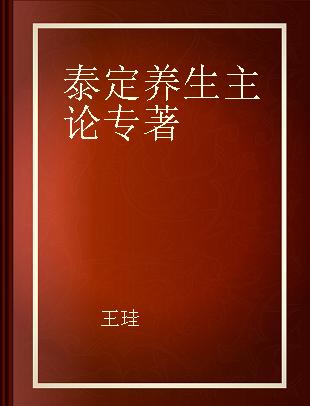 泰定养生主论专著

王珪